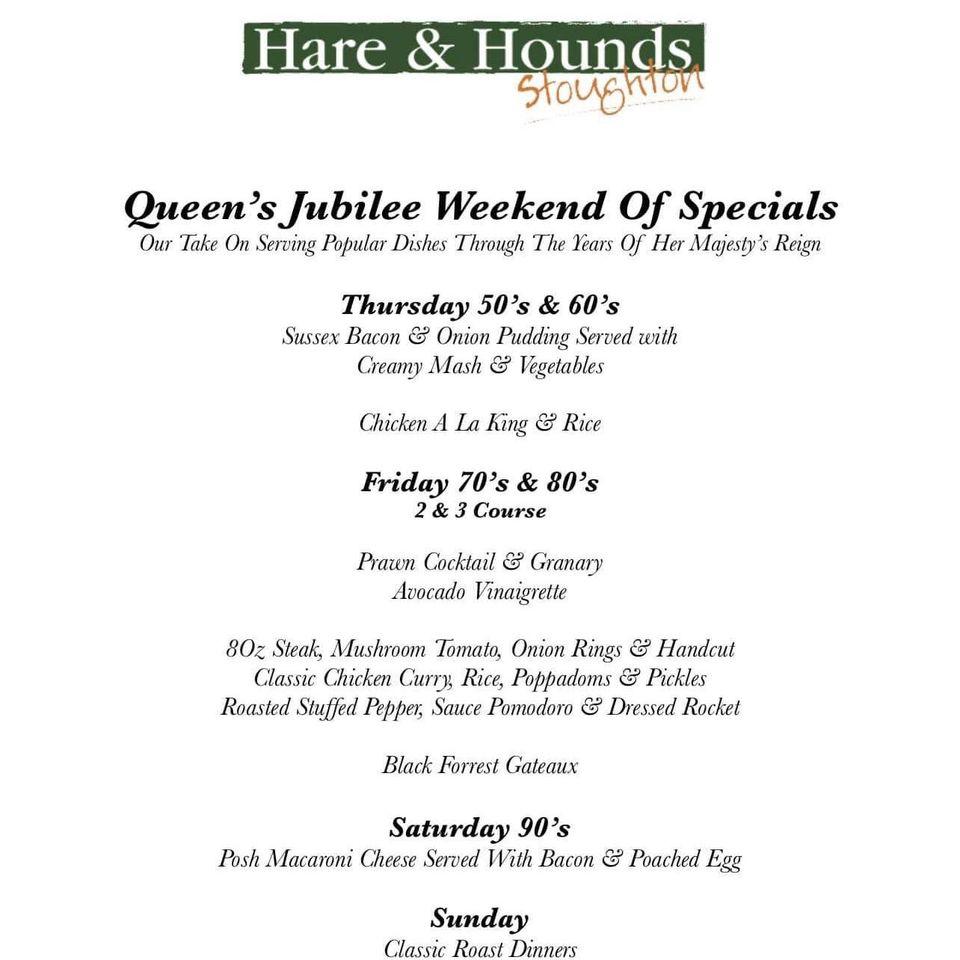 Hare & Hounds
Stoughton

Queen's Jubilee Weekend Of Specials
Our Take On Serving Popular Dishes Through The Years Of Her Majesty's Reign

Thursday 50's & 60's
Sussex Bacon & Onion Pudding Served with Creamy Mash & Vegetables

Chicken A La King & Rice

Friday 70's & 80's
2 & 3 Course

Prawn Cocktail & Granary
Avocado Vinaigrette

8Oz Steak, Mushroom Tomato, Onion Rings & Handcut
Classic Chicken Curry, Rice, Poppadoms & Pickles
Roasted Stuffed Pepper, Sauce Pomodoro & Dressed Rocket

Black Forrest Gateaux

Saturday 90's
Posh Macaroni Cheese Served With Bacon & Poached Egg

Sunday
Classic Roast Dinners